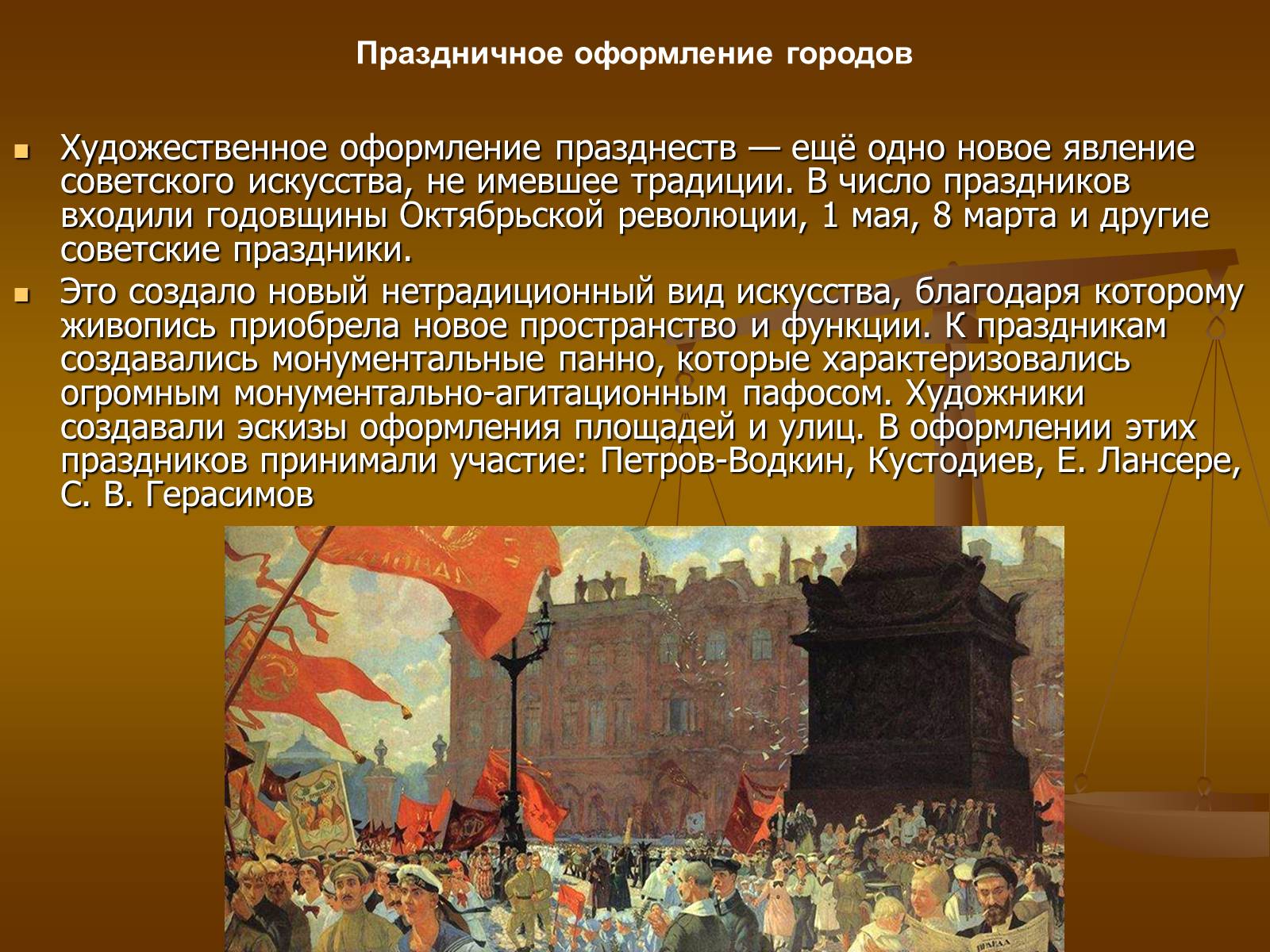 Праздничное оформление городов

Художественное оформление празднеств — ещё одно новое явление советского искусства, не имевшее традиции. В число праздников входили годовщины Октябрьской революции, 1 мая, 8 марта и другие советские праздники.

Это создало новый нетрадиционный вид искусства, благодаря которому живопись приобрела новое пространство и функции. К праздникам создавались монументальные панно, которые характеризовались огромным монументально-агитационным пафосом. Художники создавали эскизы оформления площадей и улиц. В оформлении этих праздников принимали участие: Петров-Водкин, Кустодиев, Е. Лансере, С. В. Герасимов